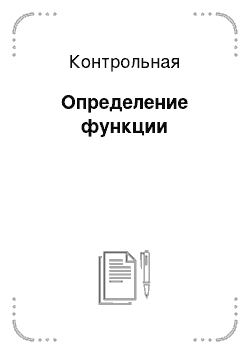 Контрольная

Определение функции